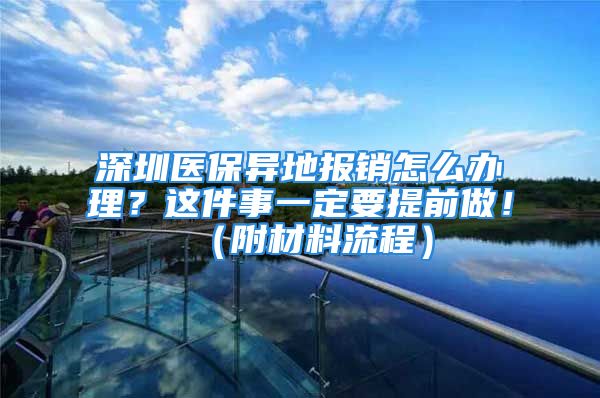 深圳医保异地报销怎么办理？这件事一定要提前做！（附材料流程）